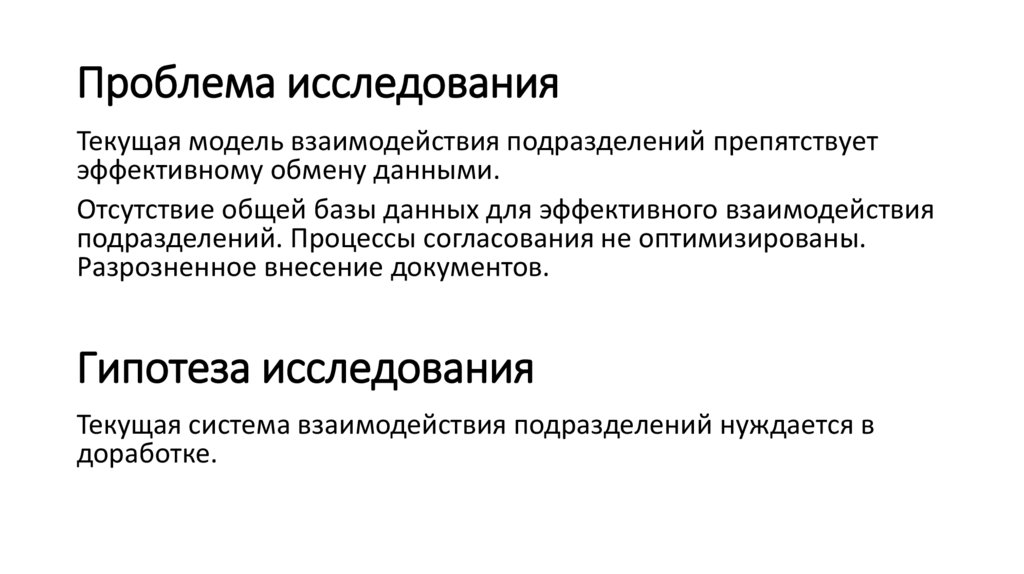 Проблема исследования

Текущая модель взаимодействия подразделений препятствует эффективному обмену данными.

Отсутствие общей базы данных для эффективного взаимодействия подразделений. Процессы согласования не оптимизированы. Разрозненное внесение документов.

Гипотеза исследования

Текущая система взаимодействия подразделений нуждается в доработке.